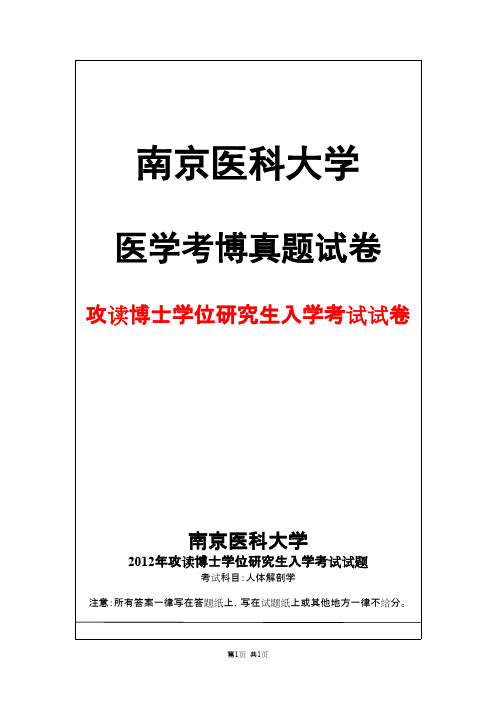 南京医科大学

医学考博真题试卷

攻读博士学位研究生入学考试试卷

南京医科大学

2012年攻读博士学位研究生入学考试试题

考试科目：人体解剖学

注意：所有答案一律写在答题纸上，写在试题纸上或其他地方一律不给分。

第1页 共1页